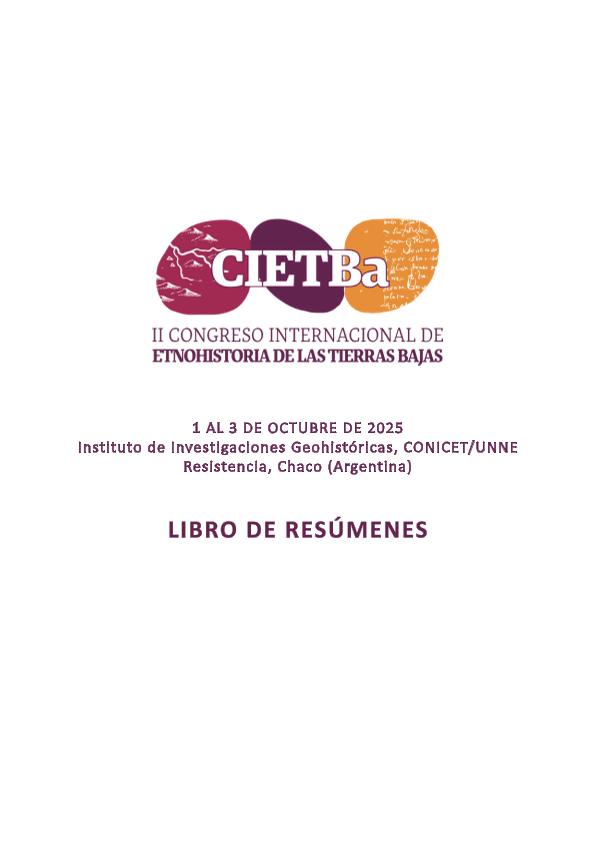 CIETBa
II CONGRESO INTERNACIONAL DE
ETNOHISTORIA DE LAS TIERRAS BAJAS

1 AL 3 DE OCTUBRE DE 2025
Instituto de Investigaciones Geohistóricas, CONICET/UNNE
Resistencia, Chaco (Argentina)

LIBRO DE RESÚMENES